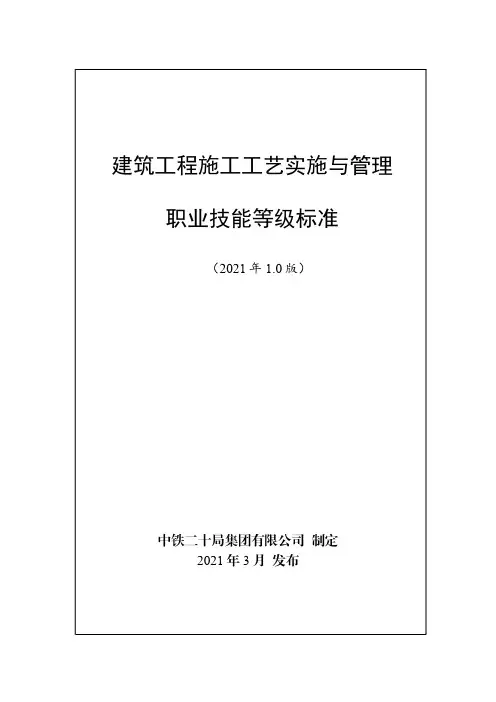 建筑工程施工工艺实施与管理

职业技能等级标准

（2021年1.0版）

中铁二十局集团有限公司 制定
2021年3月 发布